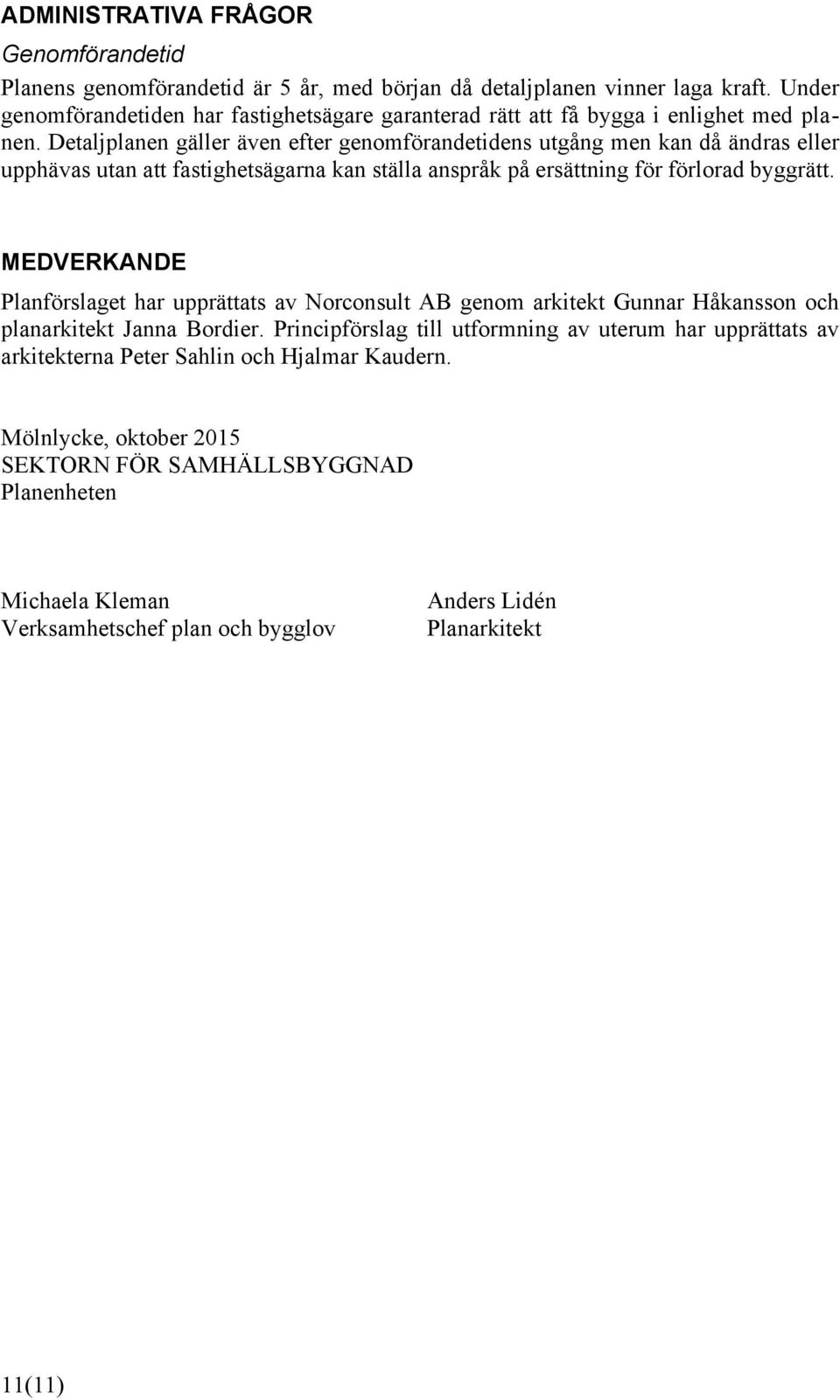 ADMINISTRATIVA FRÅGOR

Genomförandetid

Planens genomförandetid är 5 år, med början då detaljplanen vinner laga kraft. Under genomförandetiden har fastighetsägare garanterad rätt att få bygga i enlighet med planen. Detaljplanen gäller även efter genomförandetidens utgång men kan då ändras eller upphävas utan att fastighetsägarna kan ställa anspråk på ersättning för förlorad byggrätt.

MEDVERKANDE

Planförslaget har upprättats av Norconsult AB genom arkitekt Gunnar Håkansson och planarkitekt Janna Bordier. Principförslag till utformning av uterum har upprättats av arkitekterna Peter Sahlin och Hjalmar Kaudern.

Mölnlycke, oktober 2015
SEKTORN FÖR SAMHÄLLSBYGGNAD
Planenheten

Michaela Kleman
Verksamhetschef plan och bygglov

Anders Lidén
Planarkitekt

11(11)